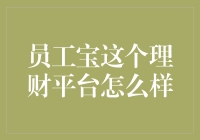 员工宝这个理财平台怎么样